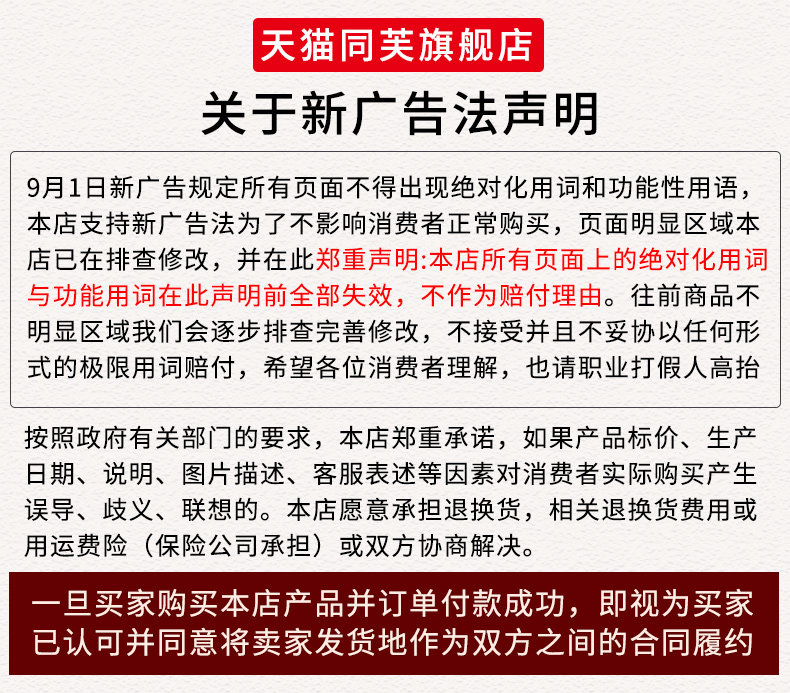 天猫同芙旗舰店

关于新广告法声明

9月1日新广告规定所有页面不得出现绝对化用词和功能性用语，本店支持新广告法为了不影响消费者正常购买，页面明显区域本店已在排查修改，并在此郑重声明:本店所有页面上的绝对化用词与功能用词在此声明前全部失效，不作为赔付理由。往前商品不明显区域我们会逐步排查完善修改，不接受并且不妥协以任何形式的极限用词赔付，希望各位消费者理解，也请职业打假人高抬

按照政府有关部门的要求，本店郑重承诺，如果产品标价、生产日期、说明、图片描述、客服表述等因素对消费者实际购买产生误导、歧义、联想的。本店愿意承担退换货，相关退换货费用或用运费险（保险公司承担）或双方协商解决。

一旦买家购买本店产品并订单付款成功，即视为买家已认可并同意将卖家发货地作为双方之间的合同履约